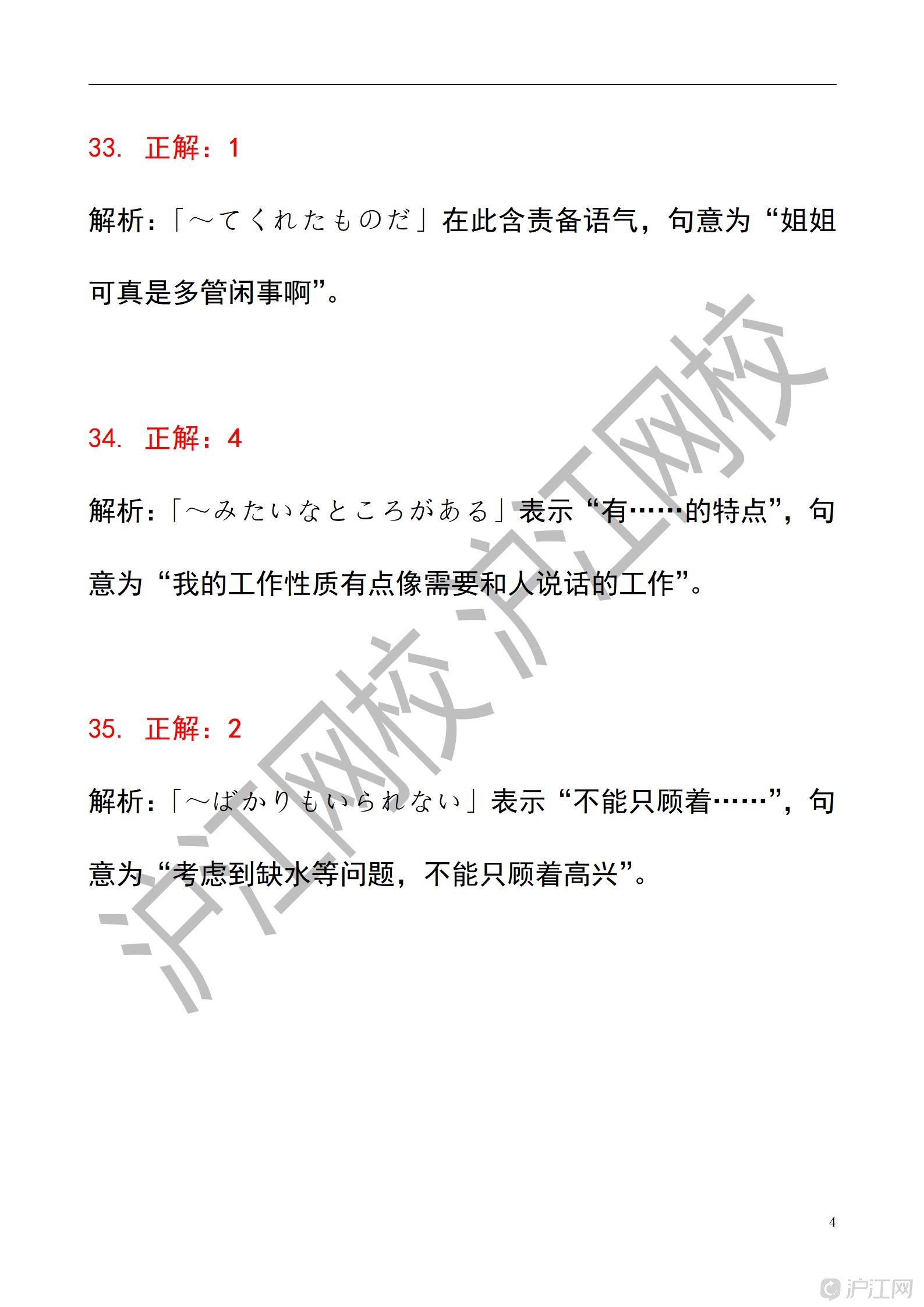 33. 正解：1

解析：「～てくれたものだ」在此含责备语气，句意为“姐姐可真是多管闲事啊”。

34. 正解：4

解析：「～みたいなところがある」表示“有……的特点”，句意为“我的工作性质有点像需要和人说话的工作”。

35. 正解：2

解析：「～ばかりもいられない」表示“不能只顾着……”，句意为“考虑到缺水等问题，不能只顾着高兴”。

沪江网校 沪江网校

4

沪江网